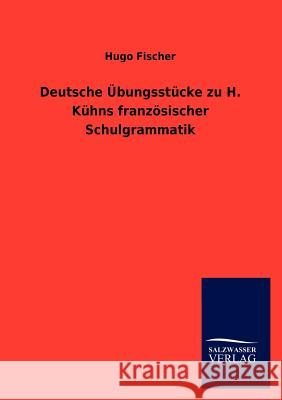 Hugo Fischer

Deutsche Übungsstücke zu H. Kühns französischer Schulgrammatik

SALZWASSER VERLAG

Kraina Książek